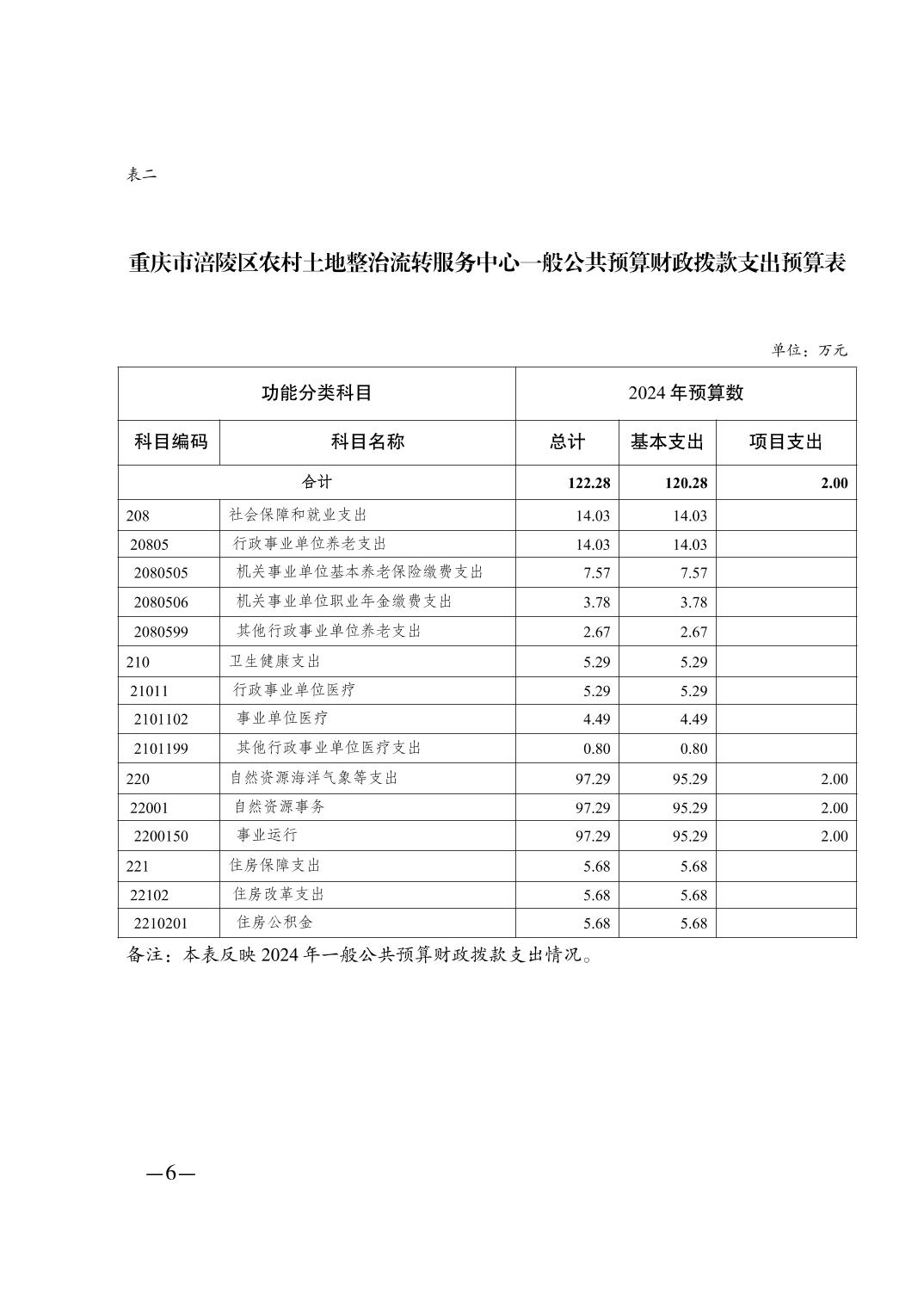 表二

重庆市涪陵区农村土地整治流转服务中心一般公共预算财政拨款支出预算表

单位：万元

| 功能分类科目 | | 2024 年预算数 | | |
|---|---|---|---|---|
| 科目编码 | 科目名称 | 总计 | 基本支出 | 项目支出 |
| 合计 | | 122.28 | 120.28 | 2.00 |
| 208 | 社会保障和就业支出 | 14.03 | 14.03 | |
| 20805 | 行政事业单位养老支出 | 14.03 | 14.03 | |
| 2080505 | 机关事业单位基本养老保险缴费支出 | 7.57 | 7.57 | |
| 2080506 | 机关事业单位职业年金缴费支出 | 3.78 | 3.78 | |
| 2080599 | 其他行政事业单位养老支出 | 2.67 | 2.67 | |
| 210 | 卫生健康支出 | 5.29 | 5.29 | |
| 21011 | 行政事业单位医疗 | 5.29 | 5.29 | |
| 2101102 | 事业单位医疗 | 4.49 | 4.49 | |
| 2101199 | 其他行政事业单位医疗支出 | 0.80 | 0.80 | |
| 220 | 自然资源海洋气象等支出 | 97.29 | 95.29 | 2.00 |
| 22001 | 自然资源事务 | 97.29 | 95.29 | 2.00 |
| 2200150 | 事业运行 | 97.29 | 95.29 | 2.00 |
| 221 | 住房保障支出 | 5.68 | 5.68 | |
| 22102 | 住房改革支出 | 5.68 | 5.68 | |
| 2210201 | 住房公积金 | 5.68 | 5.68 | |

备注：本表反映 2024 年一般公共预算财政拨款支出情况。

—6—